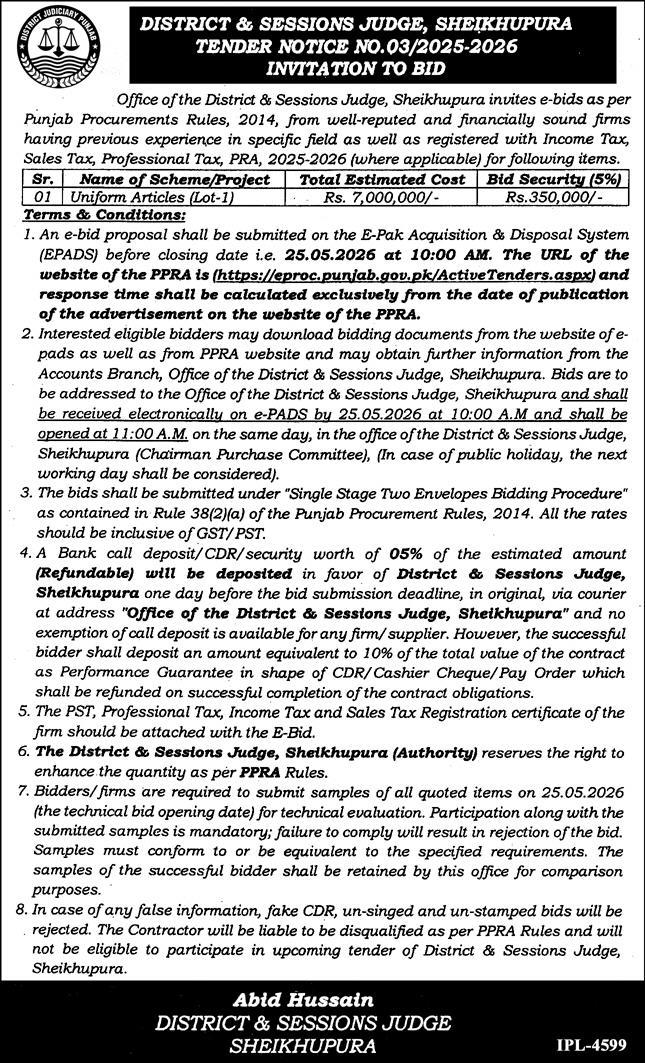 DISTRICT JUDICIARY PUNJAB

DISTRICT & SESSIONS JUDGE, SHEIKHUPURA
TENDER NOTICE NO.03/2025-2026
INVITATION TO BID

Office of the District & Sessions Judge, Sheikhupura invites e-bids as per Punjab Procurements Rules, 2014, from well-reputed and financially sound firms having previous experience in specific field as well as registered with Income Tax, Sales Tax, Professional Tax, PRA, 2025-2026 (where applicable) for following items.

| Sr. | Name of Scheme/Project | Total Estimated Cost | Bid Security (5%) |
|---|---|---|---|
| 01 | Uniform Articles (Lot-1) | Rs. 7,000,000/- | Rs.350,000/- |

Terms & Conditions:
1. An e-bid proposal shall be submitted on the E-Pak Acquisition & Disposal System (EPADS) before closing date i.e. 25.05.2026 at 10:00 AM. The URL of the website of the PPRA is (https://eproc.punjab.gov.pk/ActiveTenders.aspx) and response time shall be calculated exclusively from the date of publication of the advertisement on the website of the PPRA.
2. Interested eligible bidders may download bidding documents from the website of e-pads as well as from PPRA website and may obtain further information from the Accounts Branch, Office of the District & Sessions Judge, Sheikhupura. Bids are to be addressed to the Office of the District & Sessions Judge, Sheikhupura and shall be received electronically on e-PADS by 25.05.2026 at 10:00 A.M and shall be opened at 11:00 A.M. on the same day, in the office of the District & Sessions Judge, Sheikhupura (Chairman Purchase Committee), (In case of public holiday, the next working day shall be considered).
3. The bids shall be submitted under "Single Stage Two Envelopes Bidding Procedure" as contained in Rule 38(2)(a) of the Punjab Procurement Rules, 2014. All the rates should be inclusive of GST/PST.
4. A Bank call deposit/CDR/security worth of 05% of the estimated amount (Refundable) will be deposited in favor of District & Sessions Judge, Sheikhupura one day before the bid submission deadline, in original, via courier at address "Office of the District & Sessions Judge, Sheikhupura" and no exemption of call deposit is available for any firm/supplier. However, the successful bidder shall deposit an amount equivalent to 10% of the total value of the contract as Performance Guarantee in shape of CDR/Cashier Cheque/Pay Order which shall be refunded on successful completion of the contract obligations.
5. The PST, Professional Tax, Income Tax and Sales Tax Registration certificate of the firm should be attached with the E-Bid.
6. The District & Sessions Judge, Sheikhupura (Authority) reserves the right to enhance the quantity as per PPRA Rules.
7. Bidders/firms are required to submit samples of all quoted items on 25.05.2026 (the technical bid opening date) for technical evaluation. Participation along with the submitted samples is mandatory; failure to comply will result in rejection of the bid. Samples must conform to or be equivalent to the specified requirements. The samples of the successful bidder shall be retained by this office for comparison purposes.
8. In case of any false information, fake CDR, un-singed and un-stamped bids will be rejected. The Contractor will be liable to be disqualified as per PPRA Rules and will not be eligible to participate in upcoming tender of District & Sessions Judge, Sheikhupura.

Abid Hussain
DISTRICT & SESSIONS JUDGE
SHEIKHUPURA

IPL-4599